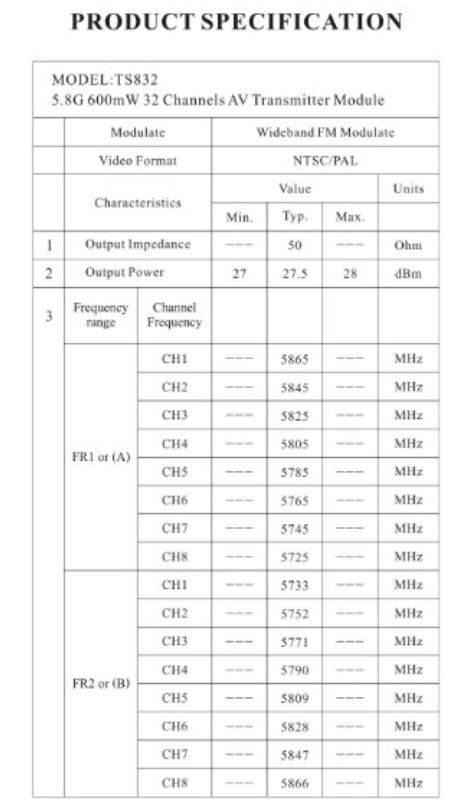 PRODUCT SPECIFICATION

MODEL:TS832
5.8G 600mW 32 Channels AV Transmitter Module

| | Modulate | | Wideband FM Modulate | | | |
|---|---|---|---|---|---|---|
| | Video Format | | NTSC/PAL | | | |
| | Characteristics | | Value | | | Units |
| | | | Min. | Typ. | Max. | |
| 1 | Output Impedance | | --- | 50 | --- | Ohm |
| 2 | Output Power | | 27 | 27.5 | 28 | dBm |
| 3 | Frequency range | Channel Frequency | | | | |
| | FR1 or (A) | CH1 | --- | 5865 | --- | MHz |
| | | CH2 | --- | 5845 | --- | MHz |
| | | CH3 | --- | 5825 | --- | MHz |
| | | CH4 | --- | 5805 | --- | MHz |
| | | CH5 | --- | 5785 | --- | MHz |
| | | CH6 | --- | 5765 | --- | MHz |
| | | CH7 | --- | 5745 | --- | MHz |
| | | CH8 | --- | 5725 | --- | MHz |
| | FR2 or (B) | CH1 | --- | 5733 | --- | MHz |
| | | CH2 | --- | 5752 | --- | MHz |
| | | CH3 | --- | 5771 | --- | MHz |
| | | CH4 | --- | 5790 | --- | MHz |
| | | CH5 | --- | 5809 | --- | MHz |
| | | CH6 | --- | 5828 | --- | MHz |
| | | CH7 | --- | 5847 | --- | MHz |
| | | CH8 | --- | 5866 | --- | MHz |